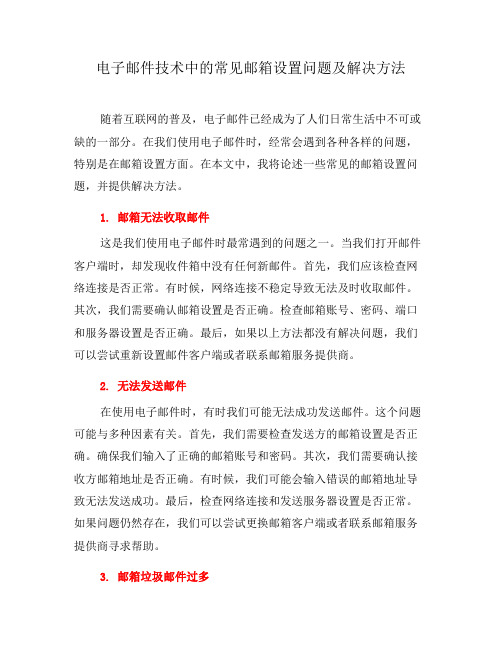 电子邮件技术中的常见邮箱设置问题及解决方法

随着互联网的普及，电子邮件已经成为了人们日常生活中不可或缺的一部分。在我们使用电子邮件时，经常会遇到各种各样的问题，特别是在邮箱设置方面。在本文中，我将论述一些常见的邮箱设置问题，并提供解决方法。

1. 邮箱无法收取邮件

这是我们使用电子邮件时最常遇到的问题之一。当我们打开邮件客户端时，却发现收件箱中没有任何新邮件。首先，我们应该检查网络连接是否正常。有时候，网络连接不稳定导致无法及时收取邮件。其次，我们需要确认邮箱设置是否正确。检查邮箱账号、密码、端口和服务器设置是否正确。最后，如果以上方法都没有解决问题，我们可以尝试重新设置邮件客户端或者联系邮箱服务提供商。

2. 无法发送邮件

在使用电子邮件时，有时我们可能无法成功发送邮件。这个问题可能与多种因素有关。首先，我们需要检查发送方的邮箱设置是否正确。确保我们输入了正确的邮箱账号和密码。其次，我们需要确认接收方邮箱地址是否正确。有时候，我们可能会输入错误的邮箱地址导致无法发送成功。最后，检查网络连接和发送服务器设置是否正常。如果问题仍然存在，我们可以尝试更换邮箱客户端或者联系邮箱服务提供商寻求帮助。

3. 邮箱垃圾邮件过多